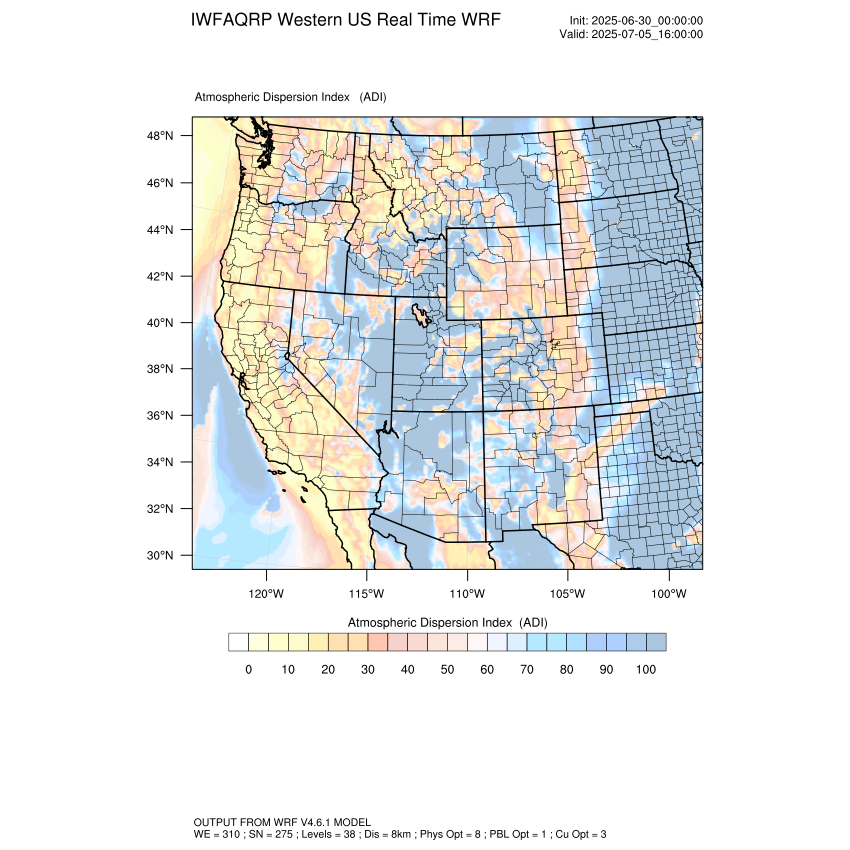 IWFAQRP Western US Real Time WRF

Init: 2025-06-30_00:00:00
Valid: 2025-07-05_16:00:00

Atmospheric Dispersion Index (ADI)

48°N
46°N
44°N
42°N
40°N
38°N
36°N
34°N
32°N
30°N

120°W 115°W 110°W 105°W 100°W

Atmospheric Dispersion Index (ADI)

0 10 20 30 40 50 60 70 80 90 100

OUTPUT FROM WRF V4.6.1 MODEL
WE = 310 ; SN = 275 ; Levels = 38 ; Dis = 8km ; Phys Opt = 8 ; PBL Opt = 1 ; Cu Opt = 3